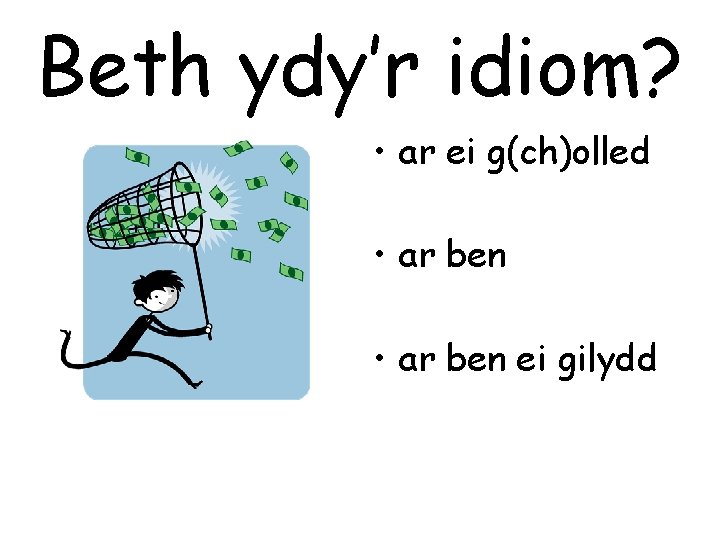 Beth ydy'r idiom?

• ar ei g(ch)olled

• ar ben

• ar ben ei gilydd